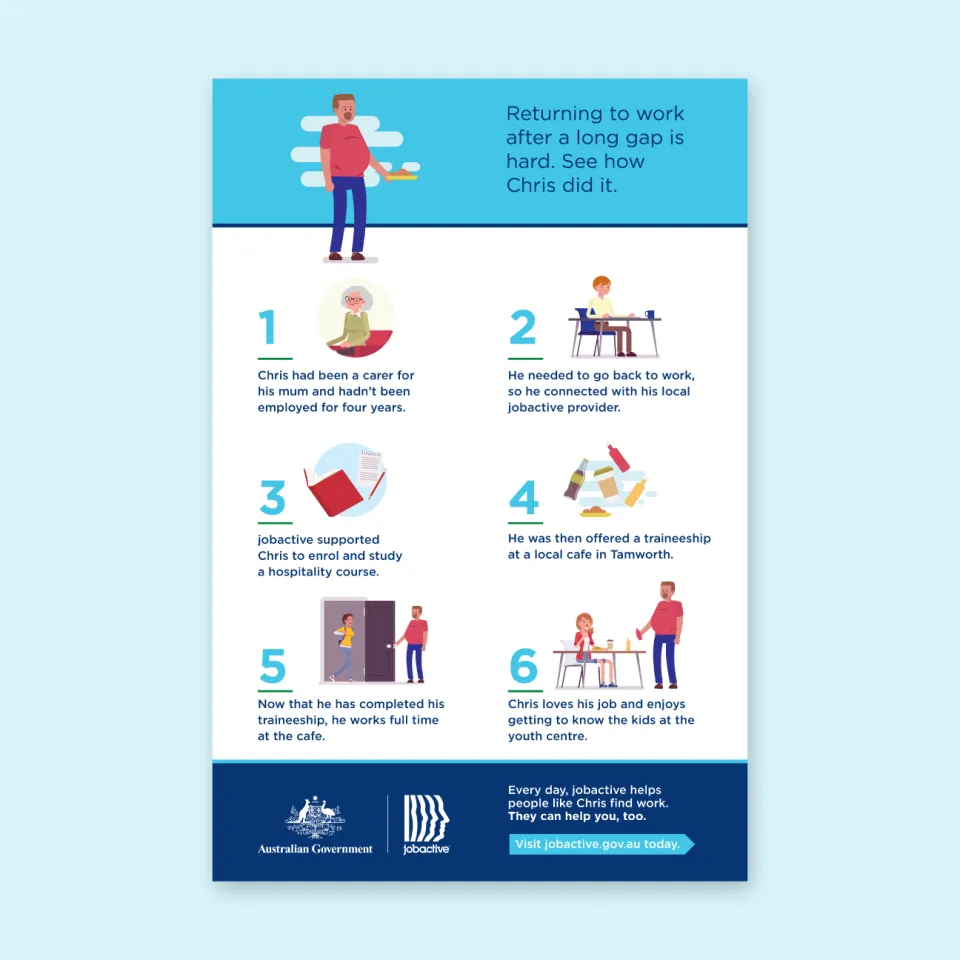 Returning to work after a long gap is hard. See how Chris did it.

1

Chris had been a carer for his mum and hadn't been employed for four years.

2

He needed to go back to work, so he connected with his local jobactive provider.

3

jobactive supported Chris to enrol and study a hospitality course.

4

He was then offered a traineeship at a local cafe in Tamworth.

5

Now that he has completed his traineeship, he works full time at the cafe.

6

Chris loves his job and enjoys getting to know the kids at the youth centre.

Australian Government

jobactive

Every day, jobactive helps people like Chris find work. They can help you, too.

Visit jobactive.gov.au today.